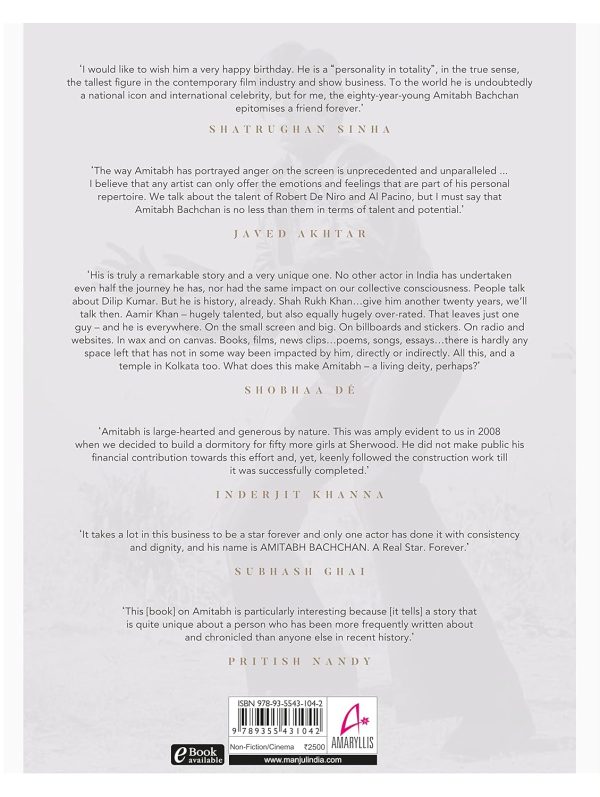 'I would like to wish him a very happy birthday. He is a "personality in totality", in the true sense, the tallest figure in the contemporary film industry and show business. To the world he is undoubtedly a national icon and international celebrity, but for me, the eighty-year-young Amitabh Bachchan epitomises a friend forever.'

SHATRUGHAN SINHA

'The way Amitabh has portrayed anger on the screen is unprecedented and unparalleled ... I believe that any artist can only offer the emotions and feelings that are part of his personal repertoire. We talk about the talent of Robert De Niro and Al Pacino, but I must say that Amitabh Bachchan is no less than them in terms of talent and potential.'

JAVED AKHTAR

'His is truly a remarkable story and a very unique one. No other actor in India has undertaken even half the journey he has, nor had the same impact on our collective consciousness. People talk about Dilip Kumar. But he is history, already. Shah Rukh Khan...give him another twenty years, we'll talk then. Aamir Khan – hugely talented, but also equally hugely over-rated. That leaves just one guy – and he is everywhere. On the small screen and big. On billboards and stickers. On radio and websites. In wax and on canvas. Books, films, news clips...poems, songs, essays...there is hardly any space left that has not in some way been impacted by him, directly or indirectly. All this, and a temple in Kolkata too. What does this make Amitabh – a living deity, perhaps?'

SHOBHAA DÉ

'Amitabh is large-hearted and generous by nature. This was amply evident to us in 2008 when we decided to build a dormitory for fifty more girls at Sherwood. He did not make public his financial contribution towards this effort and, yet, keenly followed the construction work till it was successfully completed.'

INDERJIT KHANNA

'It takes a lot in this business to be a star forever and only one actor has done it with consistency and dignity, and his name is AMITABH BACHCHAN. A Real Star. Forever.'

SUBHASH GHAI

'This [book] on Amitabh is particularly interesting because [it tells] a story that is quite unique about a person who has been more frequently written about and chronicled than anyone else in recent history.'

PRITISH NANDY

ISBN 978-93-5543-104-2
9 789355 431042
Non-Fiction/Cinema ₹2500
www.manjulindia.com

AMARYLLIS

eBook available